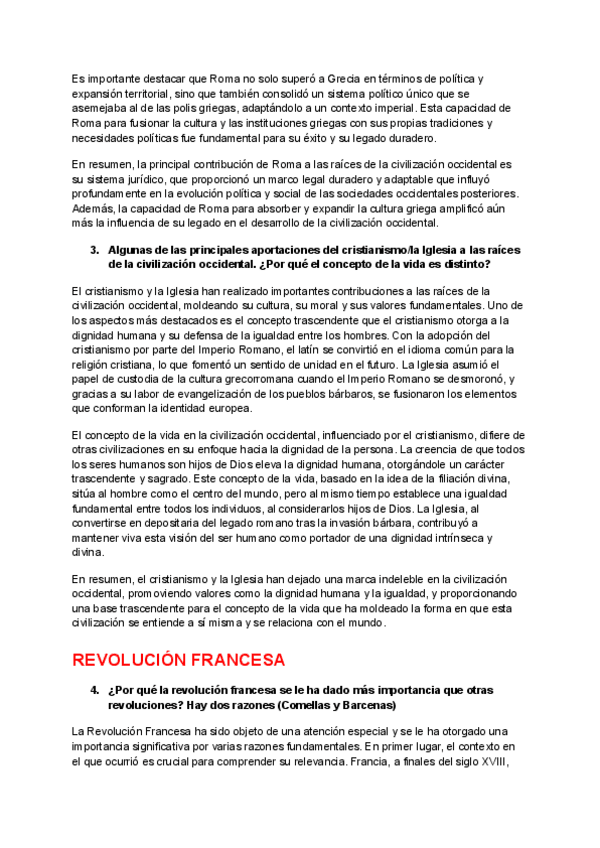 Es importante destacar que Roma no solo superó a Grecia en términos de política y expansión territorial, sino que también consolidó un sistema político único que se asemejaba al de las polis griegas, adaptándolo a un contexto imperial. Esta capacidad de Roma para fusionar la cultura y las instituciones griegas con sus propias tradiciones y necesidades políticas fue fundamental para su éxito y su legado duradero.

En resumen, la principal contribución de Roma a las raíces de la civilización occidental es su sistema jurídico, que proporcionó un marco legal duradero y adaptable que influyó profundamente en la evolución política y social de las sociedades occidentales posteriores. Además, la capacidad de Roma para absorber y expandir la cultura griega amplificó aún más la influencia de su legado en el desarrollo de la civilización occidental.

3. Algunas de las principales aportaciones del cristianismo/la Iglesia a las raíces de la civilización occidental. ¿Por qué el concepto de la vida es distinto?

El cristianismo y la Iglesia han realizado importantes contribuciones a las raíces de la civilización occidental, moldeando su cultura, su moral y sus valores fundamentales. Uno de los aspectos más destacados es el concepto trascendente que el cristianismo otorga a la dignidad humana y su defensa de la igualdad entre los hombres. Con la adopción del cristianismo por parte del Imperio Romano, el latín se convirtió en el idioma común para la religión cristiana, lo que fomentó un sentido de unidad en el futuro. La Iglesia asumió el papel de custodia de la cultura grecorromana cuando el Imperio Romano se desmoronó, y gracias a su labor de evangelización de los pueblos bárbaros, se fusionaron los elementos que conforman la identidad europea.

El concepto de la vida en la civilización occidental, influenciado por el cristianismo, difiere de otras civilizaciones en su enfoque hacia la dignidad de la persona. La creencia de que todos los seres humanos son hijos de Dios eleva la dignidad humana, otorgándole un carácter trascendente y sagrado. Este concepto de la vida, basado en la idea de la filiación divina, sitúa al hombre como el centro del mundo, pero al mismo tiempo establece una igualdad fundamental entre todos los individuos, al considerarlos hijos de Dios. La Iglesia, al convertirse en depositaria del legado romano tras la invasión bárbara, contribuyó a mantener viva esta visión del ser humano como portador de una dignidad intrínseca y divina.

En resumen, el cristianismo y la Iglesia han dejado una marca indeleble en la civilización occidental, promoviendo valores como la dignidad humana y la igualdad, y proporcionando una base trascendente para el concepto de la vida que ha moldeado la forma en que esta civilización se entiende a sí misma y se relaciona con el mundo.

REVOLUCIÓN FRANCESA

4. ¿Por qué la revolución francesa se le ha dado más importancia que otras revoluciones? Hay dos razones (Comellas y Barcenas)

La Revolución Francesa ha sido objeto de una atención especial y se le ha otorgado una importancia significativa por varias razones fundamentales. En primer lugar, el contexto en el que ocurrió es crucial para comprender su relevancia. Francia, a finales del siglo XVIII,